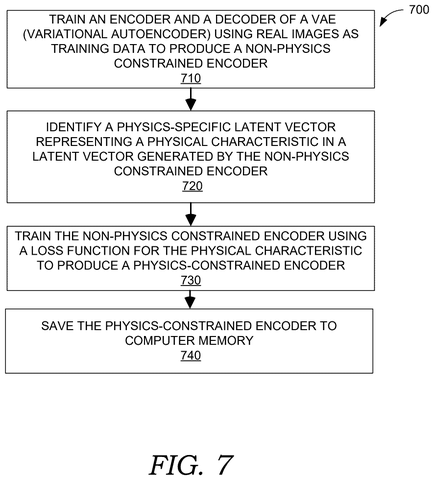 700

TRAIN AN ENCODER AND A DECODER OF A VAE (VARIATIONAL AUTOENCODER) USING REAL IMAGES AS TRAINING DATA TO PRODUCE A NON-PHYSICS CONSTRAINED ENCODER
710

IDENTIFY A PHYSICS-SPECIFIC LATENT VECTOR REPRESENTING A PHYSICAL CHARACTERISTIC IN A LATENT VECTOR GENERATED BY THE NON-PHYSICS CONSTRAINED ENCODER
720

TRAIN THE NON-PHYSICS CONSTRAINED ENCODER USING A LOSS FUNCTION FOR THE PHYSICAL CHARACTERISTIC TO PRODUCE A PHYSICS-CONSTRAINED ENCODER
730

SAVE THE PHYSICS-CONSTRAINED ENCODER TO COMPUTER MEMORY
740

FIG. 7